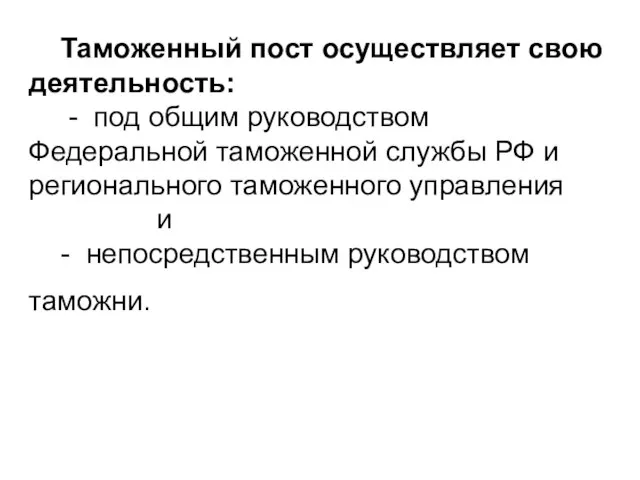 Таможенный пост осуществляет свою деятельность:

- под общим руководством Федеральной таможенной службы РФ и регионального таможенного управления

и

- непосредственным руководством таможни.